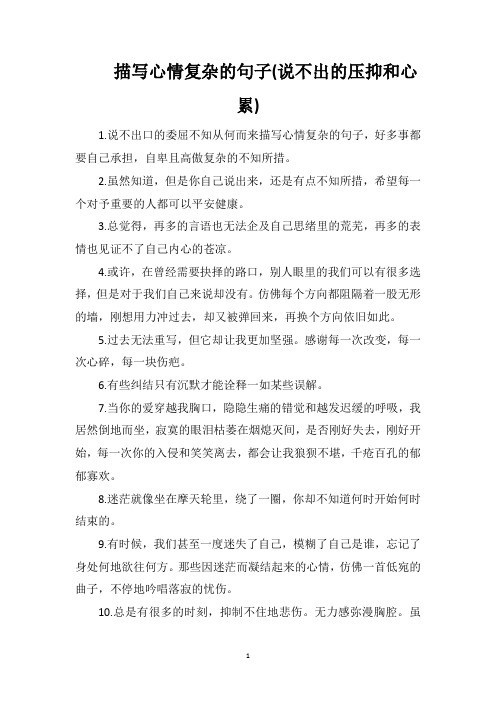 描写心情复杂的句子(说不出的压抑和心累)

1.说不出口的委屈不知从何而来描写心情复杂的句子，好多事都要自己承担，自卑且高傲复杂的不知所措。

2.虽然知道，但是你自己说出来，还是有点不知所措，希望每一个对予重要的人都可以平安健康。

3.总觉得，再多的言语也无法企及自己思绪里的荒芜，再多的表情也见证不了自己内心的苍凉。

4.或许，在曾经需要抉择的路口，别人眼里的我们可以有很多选择，但是对于我们自己来说却没有。仿佛每个方向都阻隔着一股无形的墙，刚想用力冲过去，却又被弹回来，再换个方向依旧如此。

5.过去无法重写，但它却让我更加坚强。感谢每一次改变，每一次心碎，每一块伤疤。

6.有些纠结只有沉默才能诠释一如某些误解。

7.当你的爱穿越我胸口，隐隐生痛的错觉和越发迟缓的呼吸，我居然倒地而坐，寂寞的眼泪枯萎在烟熄灭间，是否刚好失去，刚好开始，每一次你的入侵和笑笑离去，都会让我狼狈不堪，千疮百孔的郁郁寡欢。

8.迷茫就像坐在摩天轮里，绕了一圈，你却不知道何时开始何时结束的。

9.有时候，我们甚至一度迷失了自己，模糊了自己是谁，忘记了身处何地欲往何方。那些因迷茫而凝结起来的心情，仿佛一首低宛的曲子，不停地吟唱落寂的忧伤。

10.总是有很多的时刻，抑制不住地悲伤。无力感弥漫胸腔。虽

1